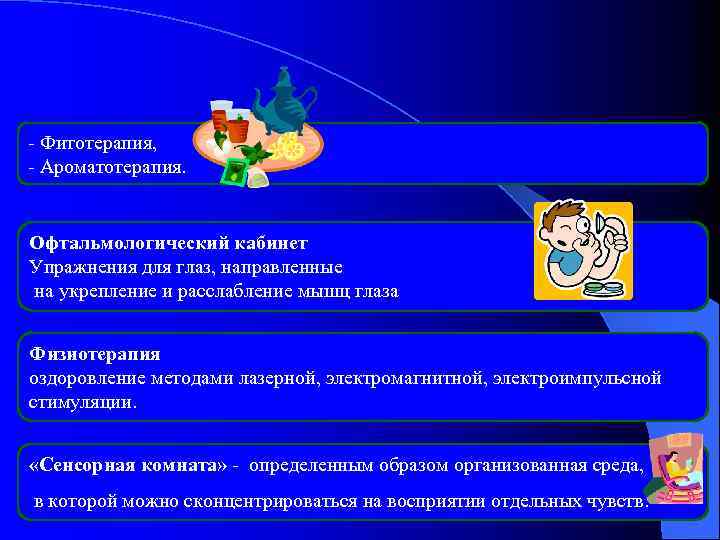 - Фитотерапия,
- Ароматотерапия.

Офтальмологический кабинет
Упражнения для глаз, направленные на укрепление и расслабление мышц глаза

Физиотерапия
оздоровление методами лазерной, электромагнитной, электроимпульсной стимуляции.

«Сенсорная комната» - определенным образом организованная среда, в которой можно сконцентрироваться на восприятии отдельных чувств.